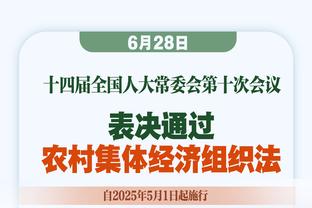 6月28日

十四届全国人大常委会第十次会议

表决通过
农村集体经济组织法

自2025年5月1日起施行